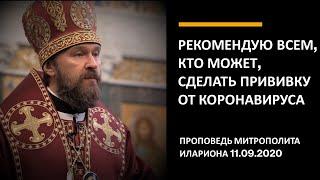 РЕКОМЕНДУЮ ВСЕМ, КТО МОЖЕТ, СДЕЛАТЬ ПРИВИВКУ ОТ КОРОНАВИРУСА

ПРОПОВЕДЬ МИТРОПОЛИТА ИЛАРИОНА 11.09.2020